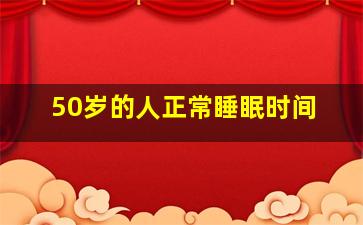 50岁的人正常睡眠时间